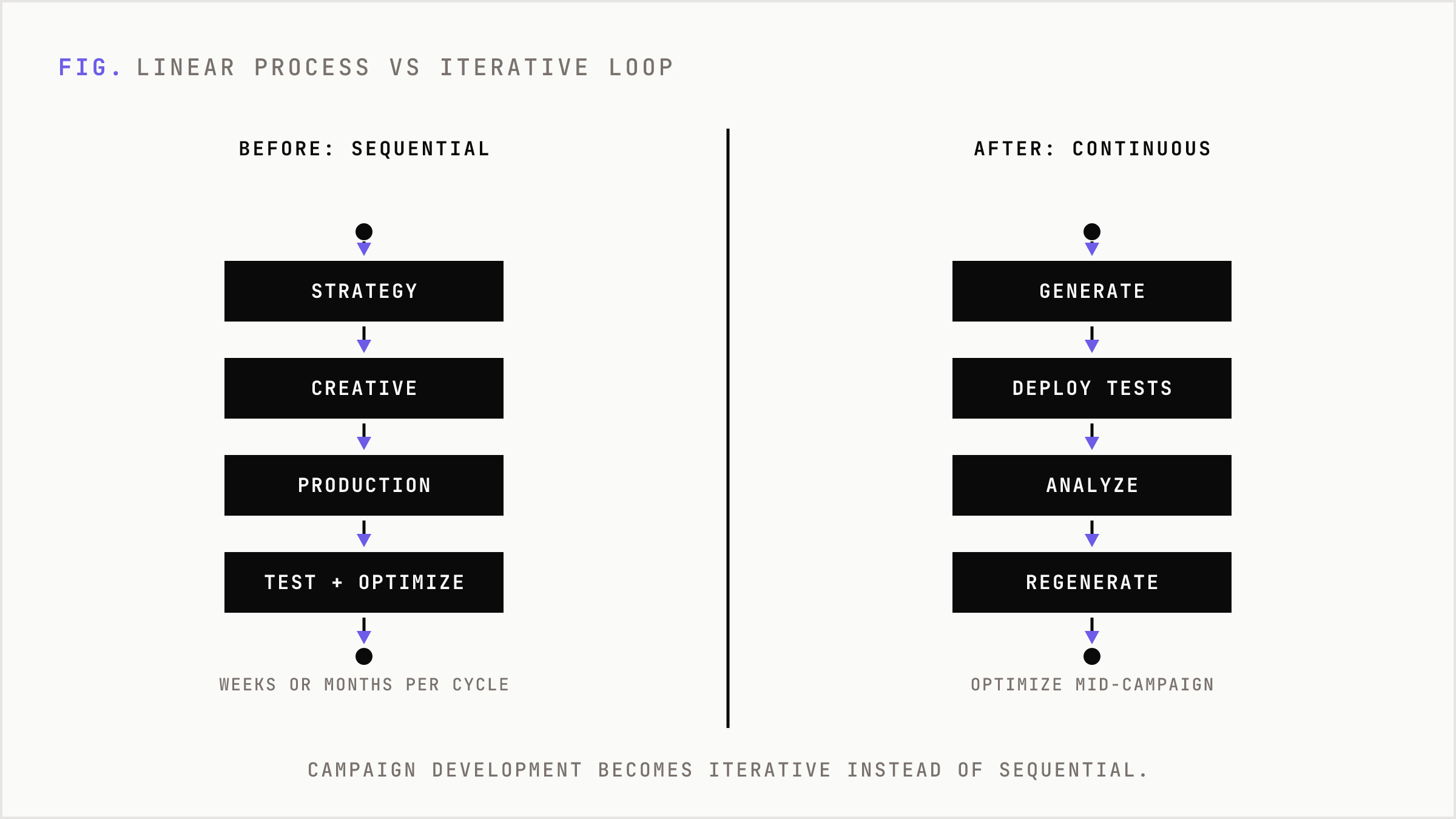 FIG. LINEAR PROCESS VS ITERATIVE LOOP

BEFORE: SEQUENTIAL

STRATEGY

CREATIVE

PRODUCTION

TEST + OPTIMIZE

WEEKS OR MONTHS PER CYCLE

AFTER: CONTINUOUS

GENERATE

DEPLOY TESTS

ANALYZE

REGENERATE

OPTIMIZE MID-CAMPAIGN

CAMPAIGN DEVELOPMENT BECOMES ITERATIVE INSTEAD OF SEQUENTIAL.